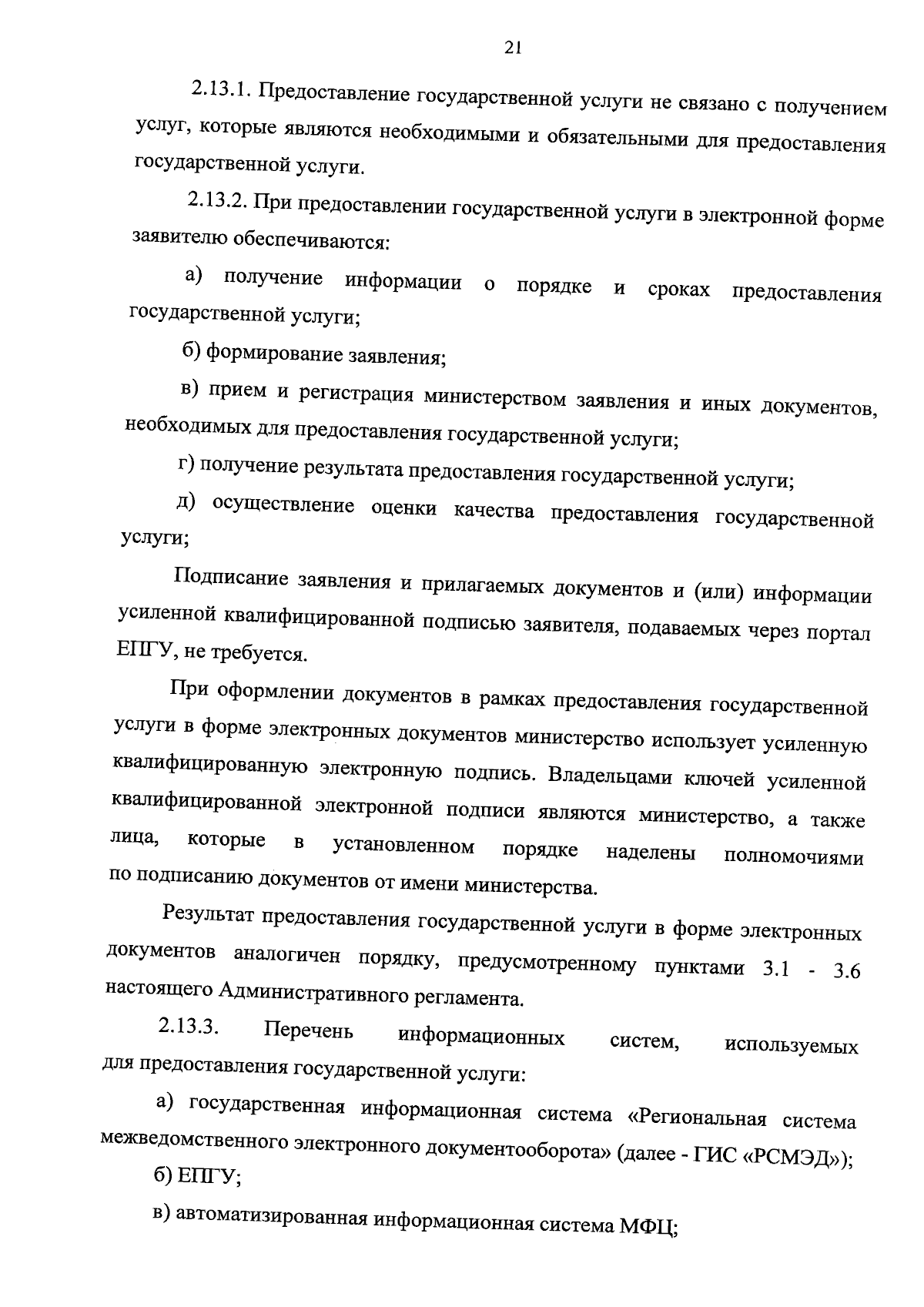 21

2.13.1. Предоставление государственной услуги не связано с получением услуг, которые являются необходимыми и обязательными для предоставления государственной услуги.

2.13.2. При предоставлении государственной услуги в электронной форме заявителю обеспечиваются:

а) получение информации о порядке и сроках предоставления государственной услуги;

б) формирование заявления;

в) прием и регистрация министерством заявления и иных документов, необходимых для предоставления государственной услуги;

г) получение результата предоставления государственной услуги;

д) осуществление оценки качества предоставления государственной услуги;

Подписание заявления и прилагаемых документов и (или) информации усиленной квалифицированной подписью заявителя, подаваемых через портал ЕПГУ, не требуется.

При оформлении документов в рамках предоставления государственной услуги в форме электронных документов министерство использует усиленную квалифицированную электронную подпись. Владельцами ключей усиленной квалифицированной электронной подписи являются министерство, а также лица, которые в установленном порядке наделены полномочиями по подписанию документов от имени министерства.

Результат предоставления государственной услуги в форме электронных документов аналогичен порядку, предусмотренному пунктами 3.1 - 3.6 настоящего Административного регламента.

2.13.3. Перечень информационных систем, используемых для предоставления государственной услуги:

а) государственная информационная система «Региональная система межведомственного электронного документооборота» (далее - ГИС «РСМЭД»);

б) ЕПГУ;

в) автоматизированная информационная система МФЦ;